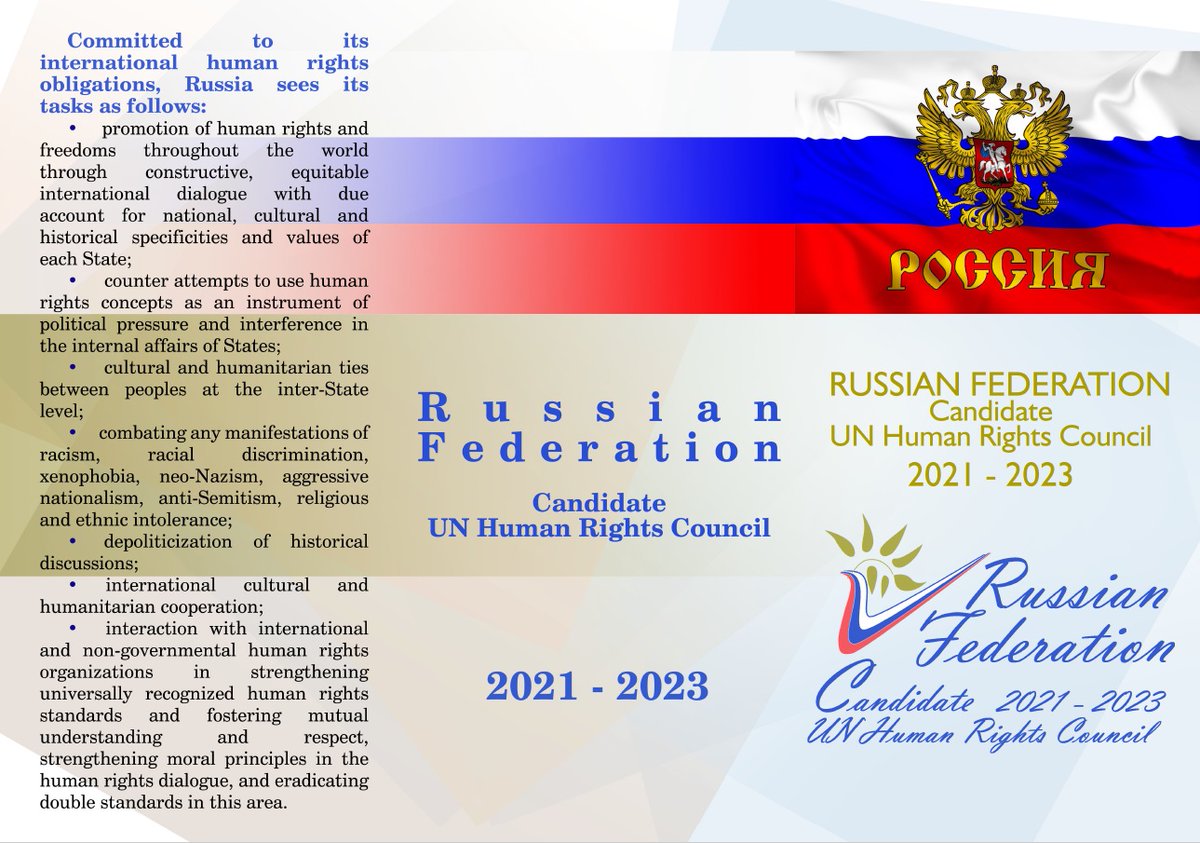 Committed to its international human rights obligations, Russia sees its tasks as follows:

• promotion of human rights and freedoms throughout the world through constructive, equitable international dialogue with due account for national, cultural and historical specificities and values of each State;

• counter attempts to use human rights concepts as an instrument of political pressure and interference in the internal affairs of States;

• cultural and humanitarian ties between peoples at the inter-State level;

• combating any manifestations of racism, racial discrimination, xenophobia, neo-Nazism, aggressive nationalism, anti-Semitism, religious and ethnic intolerance;

• depoliticization of historical discussions;

• international cultural and humanitarian cooperation;

• interaction with international and non-governmental human rights organizations in strengthening universally recognized human rights standards and fostering mutual understanding and respect, strengthening moral principles in the human rights dialogue, and eradicating double standards in this area.

Russian Federation

Candidate
UN Human Rights Council

2021 - 2023

РОССИЯ

RUSSIAN FEDERATION
Candidate
UN Human Rights Council
2021 - 2023

Russian Federation
Candidate 2021 - 2023
UN Human Rights Council